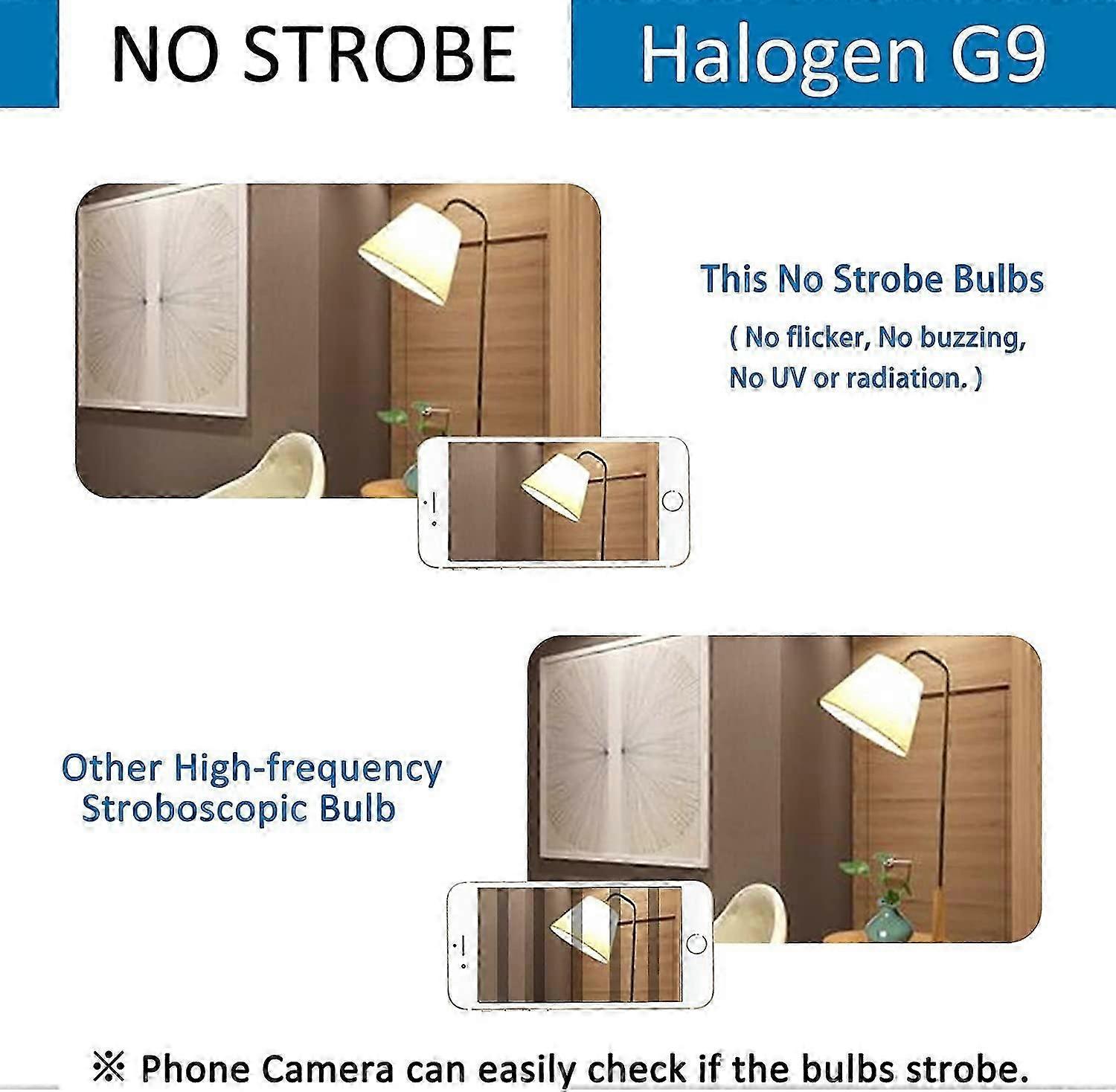 NO STROBE

Halogen G9

This No Strobe Bulbs

( No flicker, No buzzing, No UV or radiation. )

Other High-frequency Stroboscopic Bulb

※ Phone Camera can easily check if the bulbs strobe.